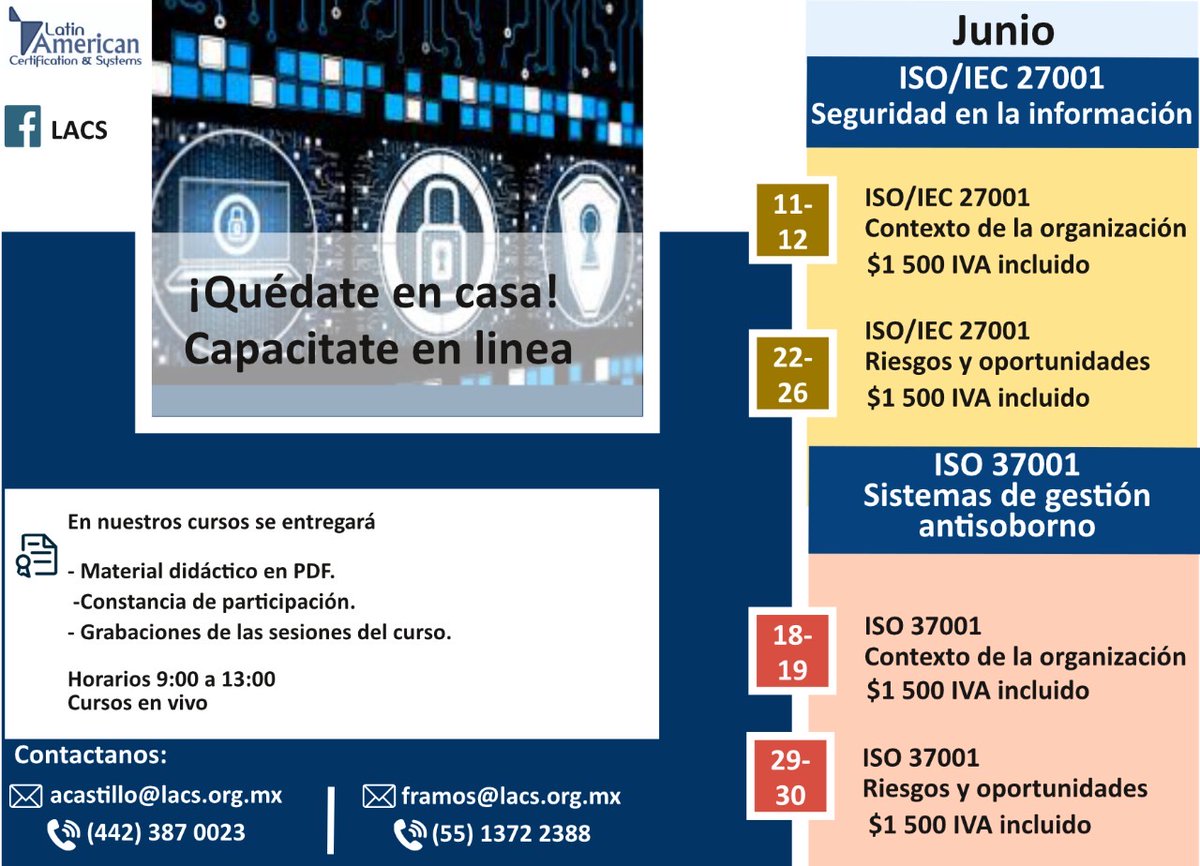 Latin American Certification & Systems

LACS

¡Quédate en casa! Capacitate en linea

En nuestros cursos se entregará

- Material didáctico en PDF.
-Constancia de participación.
- Grabaciones de las sesiones del curso.

Horarios 9:00 a 13:00
Cursos en vivo

Contactanos:

acastillo@lacs.org.mx
(442) 387 0023

framos@lacs.org.mx
(55) 1372 2388

Junio

ISO/IEC 27001
Seguridad en la información

11-12
ISO/IEC 27001
Contexto de la organización
$1 500 IVA incluido

22-26
ISO/IEC 27001
Riesgos y oportunidades
$1 500 IVA incluido

ISO 37001
Sistemas de gestión antisoborno

18-19
ISO 37001
Contexto de la organización
$1 500 IVA incluido

29-30
ISO 37001
Riesgos y oportunidades
$1 500 IVA incluido